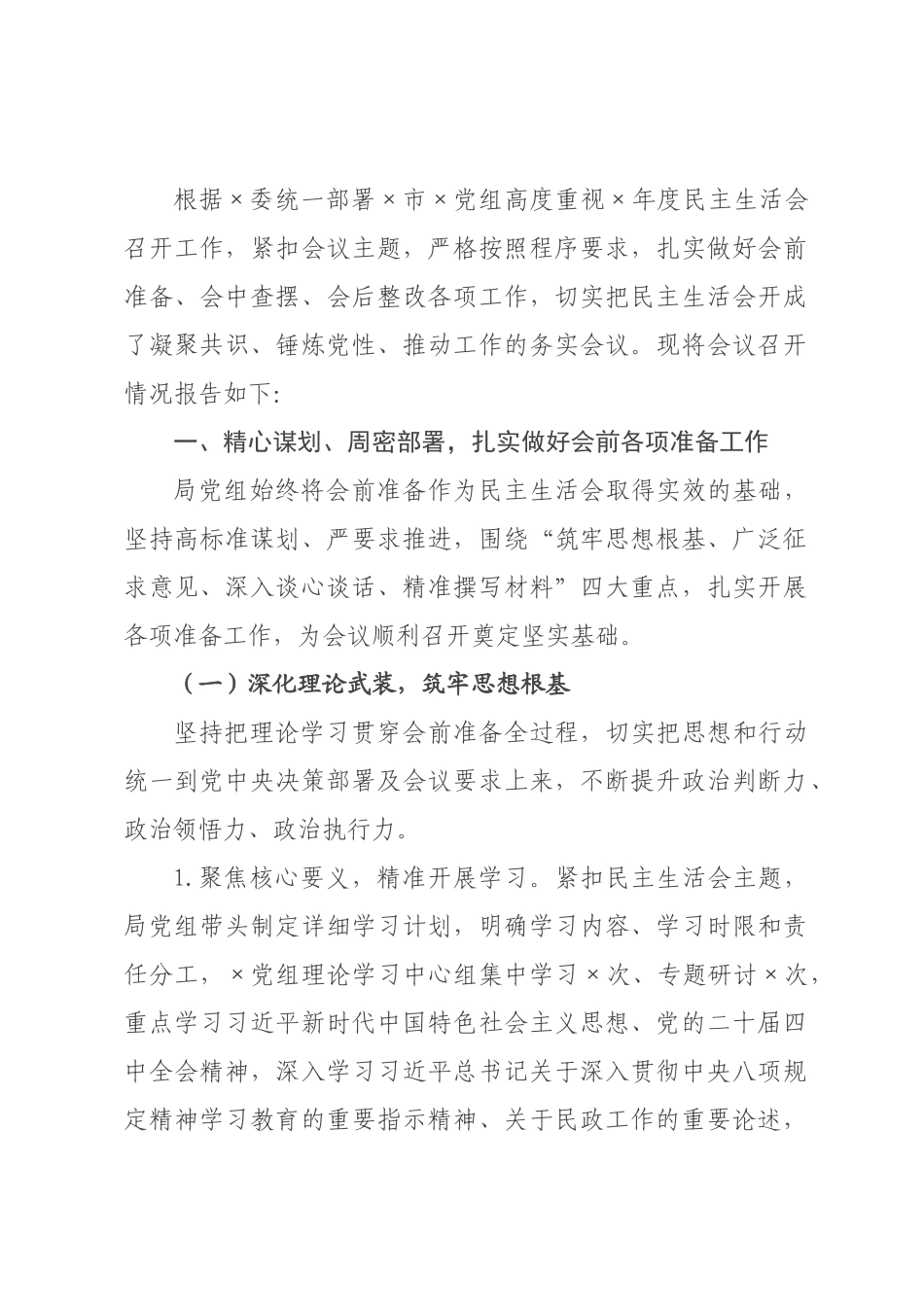 根据×委统一部署×市×党组高度重视×年度民主生活会召开工作，紧扣会议主题，严格按照程序要求，扎实做好会前准备、会中查摆、会后整改各项工作，切实把民主生活会开成了凝聚共识、锤炼党性、推动工作的务实会议。现将会议召开情况报告如下：

一、精心谋划、周密部署，扎实做好会前各项准备工作

局党组始终将会前准备作为民主生活会取得实效的基础，坚持高标准谋划、严要求推进，围绕“筑牢思想根基、广泛征求意见、深入谈心谈话、精准撰写材料”四大重点，扎实开展各项准备工作，为会议顺利召开奠定坚实基础。

（一）深化理论武装，筑牢思想根基

坚持把理论学习贯穿会前准备全过程，切实把思想和行动统一到党中央决策部署及会议要求上来，不断提升政治判断力、政治领悟力、政治执行力。

1.聚焦核心要义，精准开展学习。紧扣民主生活会主题，局党组带头制定详细学习计划，明确学习内容、学习时限和责任分工，×党组理论学习中心组集中学习×次、专题研讨×次，重点学习习近平新时代中国特色社会主义思想、党的二十届四中全会精神，深入学习习近平总书记关于深入贯彻中央八项规定精神学习教育的重要指示精神、关于民政工作的重要论述，